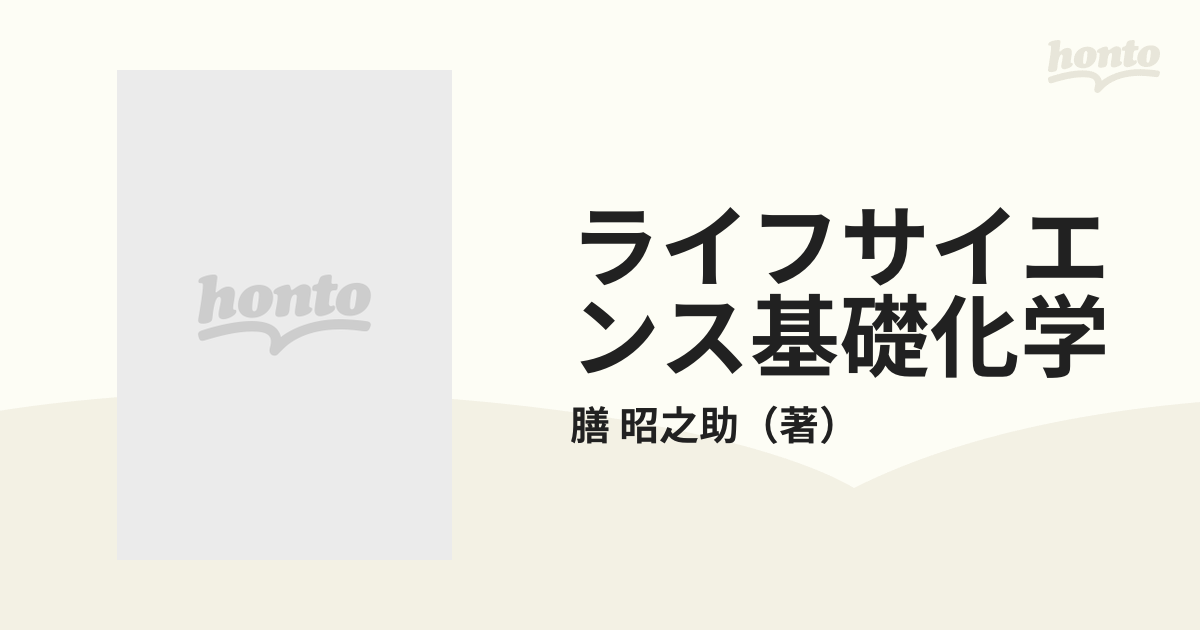 honto

honto

ライフサイエンス基礎化学

膳 昭之助（著）